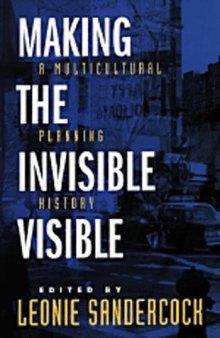 MAKING
A MULTICULTURAL
THE
PLANNING
INVISIBLE
HISTORY
VISIBLE

EDITED BY
LEONIE SANDERCOCK